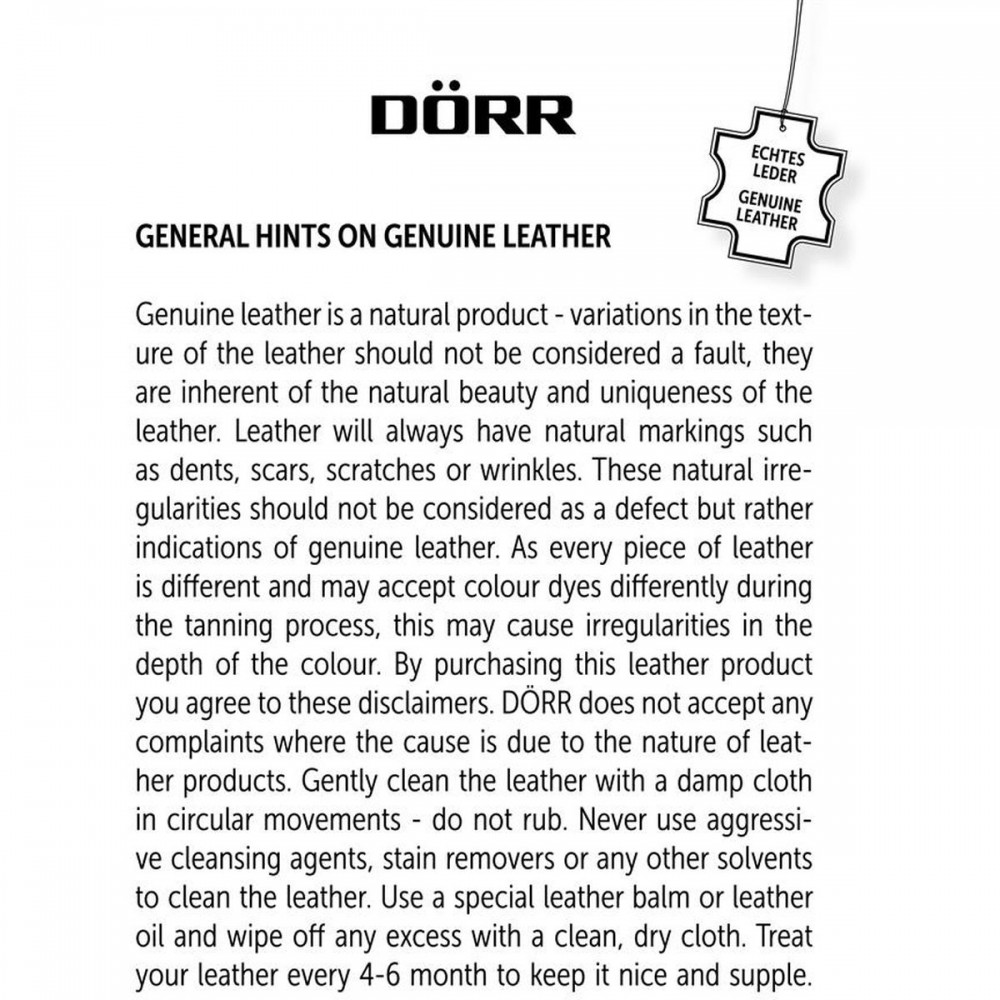 DÖRR

ECHTES LEDER

GENUINE LEATHER

GENERAL HINTS ON GENUINE LEATHER

Genuine leather is a natural product - variations in the texture of the leather should not be considered a fault, they are inherent of the natural beauty and uniqueness of the leather. Leather will always have natural markings such as dents, scars, scratches or wrinkles. These natural irregularities should not be considered as a defect but rather indications of genuine leather. As every piece of leather is different and may accept colour dyes differently during the tanning process, this may cause irregularities in the depth of the colour. By purchasing this leather product you agree to these disclaimers. DÖRR does not accept any complaints where the cause is due to the nature of leather products. Gently clean the leather with a damp cloth in circular movements - do not rub. Never use aggressive cleansing agents, stain removers or any other solvents to clean the leather. Use a special leather balm or leather oil and wipe off any excess with a clean, dry cloth. Treat your leather every 4-6 month to keep it nice and supple.